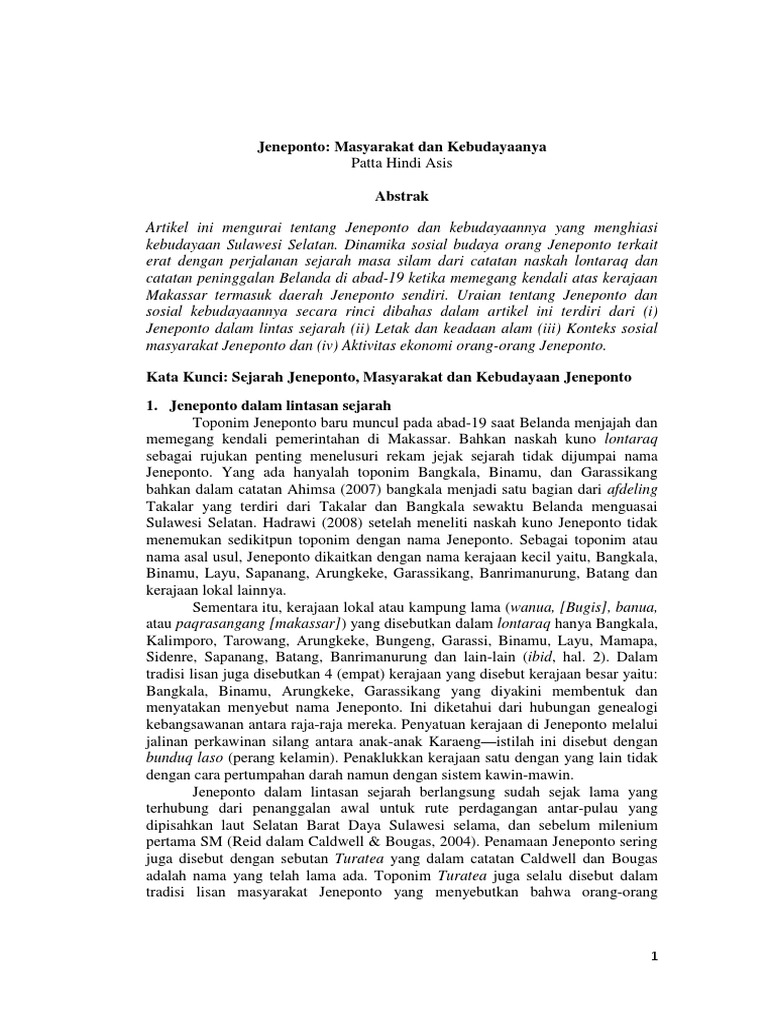 Jeneponto: Masyarakat dan Kebudayaanya
Patta Hindi Asis

Abstrak

Artikel ini mengurai tentang Jeneponto dan kebudayaannya yang menghiasi kebudayaan Sulawesi Selatan. Dinamika sosial budaya orang Jeneponto terkait erat dengan perjalanan sejarah masa silam dari catatan naskah lontaraq dan catatan peninggalan Belanda di abad-19 ketika memegang kendali atas kerajaan Makassar termasuk daerah Jeneponto sendiri. Uraian tentang Jeneponto dan sosial kebudayaannya secara rinci dibahas dalam artikel ini terdiri dari (i) Jeneponto dalam lintas sejarah (ii) Letak dan keadaan alam (iii) Konteks sosial masyarakat Jeneponto dan (iv) Aktivitas ekonomi orang-orang Jeneponto.

Kata Kunci: Sejarah Jeneponto, Masyarakat dan Kebudayaan Jeneponto

1. Jeneponto dalam lintasan sejarah

Toponim Jeneponto baru muncul pada abad-19 saat Belanda menjajah dan memegang kendali pemerintahan di Makassar. Bahkan naskah kuno lontaraq sebagai rujukan penting menelusuri rekam jejak sejarah tidak dijumpai nama Jeneponto. Yang ada hanyalah toponim Bangkala, Binamu, dan Garassikang bahkan dalam catatan Ahimsa (2007) bangkala menjadi satu bagian dari afdeling Takalar yang terdiri dari Takalar dan Bangkala sewaktu Belanda menguasai Sulawesi Selatan. Hadrawi (2008) setelah meneliti naskah kuno Jeneponto tidak menemukan sedikitpun toponim dengan nama Jeneponto. Sebagai toponim atau nama asal usul, Jeneponto dikaitkan dengan nama kerajaan kecil yaitu, Bangkala, Binamu, Layu, Sapanang, Arungkeke, Garassikang, Banrimanurung, Batang dan kerajaan lokal lainnya.

Sementara itu, kerajaan lokal atau kampung lama (wanua, [Bugis], banua, atau paqrasangang [makassar]) yang disebutkan dalam lontaraq hanya Bangkala, Kalimporo, Tarowang, Arungkeke, Bungeng, Garassi, Binamu, Layu, Mamapa, Sidenre, Sapanang, Batang, Banrimanurung dan lain-lain (ibid, hal. 2). Dalam tradisi lisan juga disebutkan 4 (empat) kerajaan yang disebut kerajaan besar yaitu: Bangkala, Binamu, Arungkeke, Garassikang yang diyakini membentuk dan menyatakan menyebut nama Jeneponto. Ini diketahui dari hubungan genealogi kebangsawanan antara raja-raja mereka. Penyatuan kerajaan di Jeneponto melalui jalinan perkawinan silang antara anak-anak Karaeng—istilah ini disebut dengan bunduq laso (perang kelamin). Penaklukkan kerajaan satu dengan yang lain tidak dengan cara pertumpahan darah namun dengan sistem kawin-mawin.

Jeneponto dalam lintasan sejarah berlangsung sudah sejak lama yang terhubung dari penanggalan awal untuk rute perdagangan antar-pulau yang dipisahkan laut Selatan Barat Daya Sulawesi selama, dan sebelum milenium pertama SM (Reid dalam Caldwell & Bougas, 2004). Penamaan Jeneponto sering juga disebut dengan sebutan Turatea yang dalam catatan Caldwell dan Bougas adalah nama yang telah lama ada. Toponim Turatea juga selalu disebut dalam tradisi lisan masyarakat Jeneponto yang menyebutkan bahwa orang-orang

1